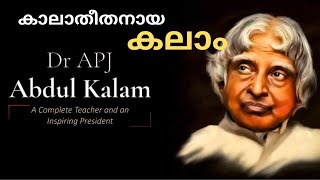 കാലാതീതനായ
കലാം

Dr APJ
Abdul Kalam

A Complete Teacher and an Inspiring President